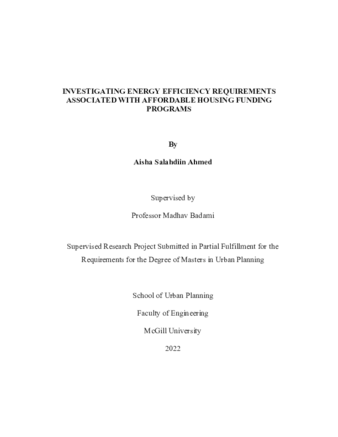 INVESTIGATING ENERGY EFFICIENCY REQUIREMENTS ASSOCIATED WITH AFFORDABLE HOUSING FUNDING PROGRAMS

By

Aisha Salahdiin Ahmed

Supervised by

Professor Madhav Badami

Supervised Research Project Submitted in Partial Fulfillment for the Requirements for the Degree of Masters in Urban Planning

School of Urban Planning

Faculty of Engineering

McGill University

2022